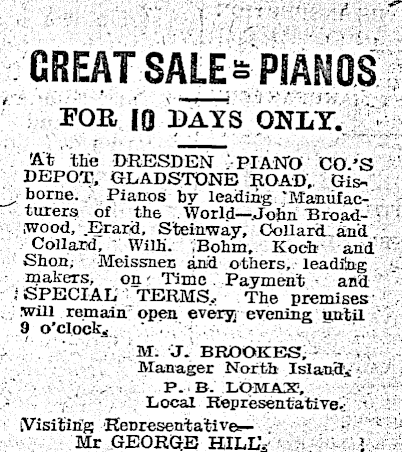 GREAT SALE OF PIANOS

FOR 10 DAYS ONLY.

At the DRESDEN PIANO CO.'S DEPOT, GLADSTONE ROAD, Gisborne. Pianos by leading Manufacturers of the World—John Broadwood, Erard, Steinway, Collard and Collard, Wilh. Bohm, Koch and Shon, Meissner and others, leading makers, on Time Payment and SPECIAL TERMS. The premises will remain open every evening until 9 o'clock.

M. J. BROOKES,
Manager North Island.
P. B. LOMAX,
Local Representative.

Visiting Representative—
Mr GEORGE HILL.